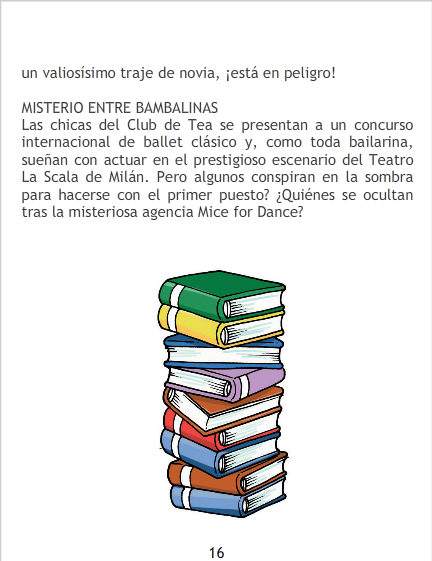 un valiosísimo traje de novia, ¡está en peligro!

MISTERIO ENTRE BAMBALINAS
Las chicas del Club de Tea se presentan a un concurso internacional de ballet clásico y, como toda bailarina, sueñan con actuar en el prestigioso escenario del Teatro La Scala de Milán. Pero algunos conspiran en la sombra para hacerse con el primer puesto? ¿Quiénes se ocultan tras la misteriosa agencia Mice for Dance?

16